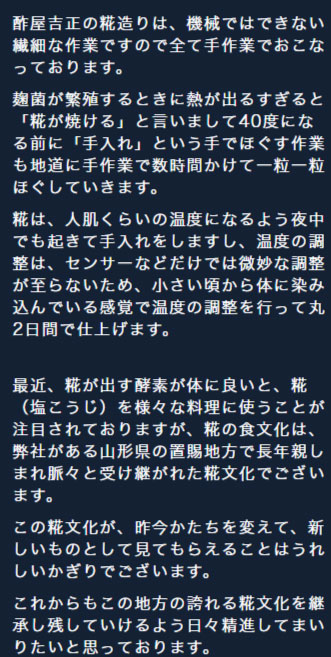 酢屋吉正の糀造りは、機械ではできない繊細な作業ですので全て手作業でおこなっております。

麹菌が繁殖するときに熱が出るすぎると「糀が焼ける」と言いまして40度になる前に「手入れ」という手でほぐす作業も地道に手作業で数時間かけて一粒一粒ほぐしていきます。

糀は、人肌くらいの温度になるよう夜中でも起きて手入れをしますし、温度の調整は、センサーなどだけでは微妙な調整が至らないため、小さい頃から体に染み込んでいる感覚で温度の調整を行って丸2日間で仕上げます。

最近、糀が出す酵素が体に良いと、糀（塩こうじ）を様々な料理に使うことが注目されておりますが、糀の食文化は、弊社がある山形県の置賜地方で長年親しまれ脈々と受け継がれた糀文化でございます。

この糀文化が、昨今かたちを変えて、新しいものとして見てもらえることはうれしいかぎりでございます。

これからもこの地方の誇れる糀文化を継承し残していけるよう日々精進してまいりたいと思っております。